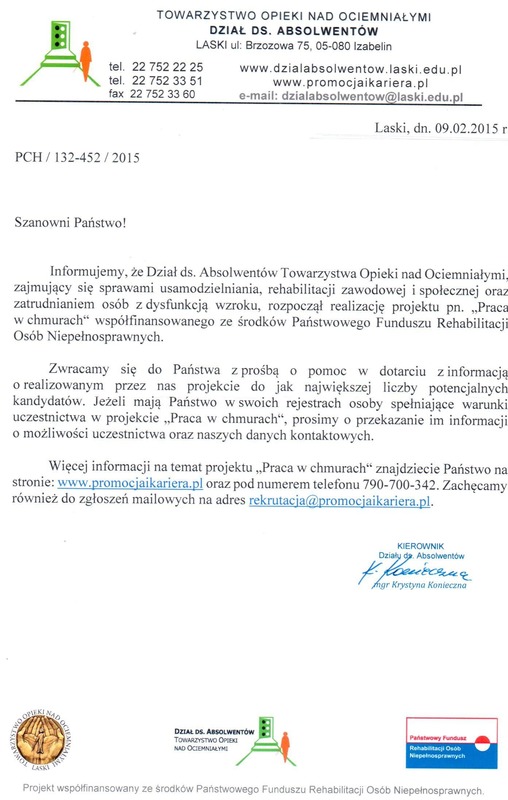 TOWARZYSTWO OPIEKI NAD OCIEMNIAŁYMI
DZIAŁ DS. ABSOLWENTÓW
LASKI ul: Brzozowa 75, 05-080 Izabelin

tel. 22 752 22 25
tel. 22 752 33 51
fax 22 752 33 60

www.dzialabsolwentow.laski.edu.pl
www.promocjaikariera.pl
e-mail: dzialabsolwentow@laski.edu.pl

Laski, dn. 09.02.2015 r

PCH / 132-452 / 2015

Szanowni Państwo!

Informujemy, że Dział ds. Absolwentów Towarzystwa Opieki nad Ociemniałymi, zajmujący się sprawami usamodzielniania, rehabilitacji zawodowej i społecznej oraz zatrudnianiem osób z dysfunkcją wzroku, rozpoczął realizację projektu pn. „Praca w chmurach" współfinansowanego ze środków Państwowego Funduszu Rehabilitacji Osób Niepełnosprawnych.

Zwracamy się do Państwa z prośbą o pomoc w dotarciu z informacją o realizowanym przez nas projekcie do jak największej liczby potencjalnych kandydatów. Jeżeli mają Państwo w swoich rejestrach osoby spełniające warunki uczestnictwa w projekcie „Praca w chmurach", prosimy o przekazanie im informacji o możliwości uczestnictwa oraz naszych danych kontaktowych.

Więcej informacji na temat projektu „Praca w chmurach" znajdziecie Państwo na stronie: www.promocjaikariera.pl oraz pod numerem telefonu 790-700-342. Zachęcamy również do zgłoszeń mailowych na adres rekrutacja@promocjaikariera.pl.

KIEROWNIK
Działu ds. Absolwentów
K. Konieczna
mgr Krystyna Konieczna

TOWARZYSTWO OPIEKI NAD OCIEMNIAŁYMI LASKI

DZIAŁ DS. ABSOLWENTÓW
TOWARZYSTWO OPIEKI NAD OCIEMNIAŁYMI

Państwowy Fundusz
Rehabilitacji Osób Niepełnosprawnych

Projekt współfinansowany ze środków Państwowego Funduszu Rehabilitacji Osób Niepełnosprawnych.